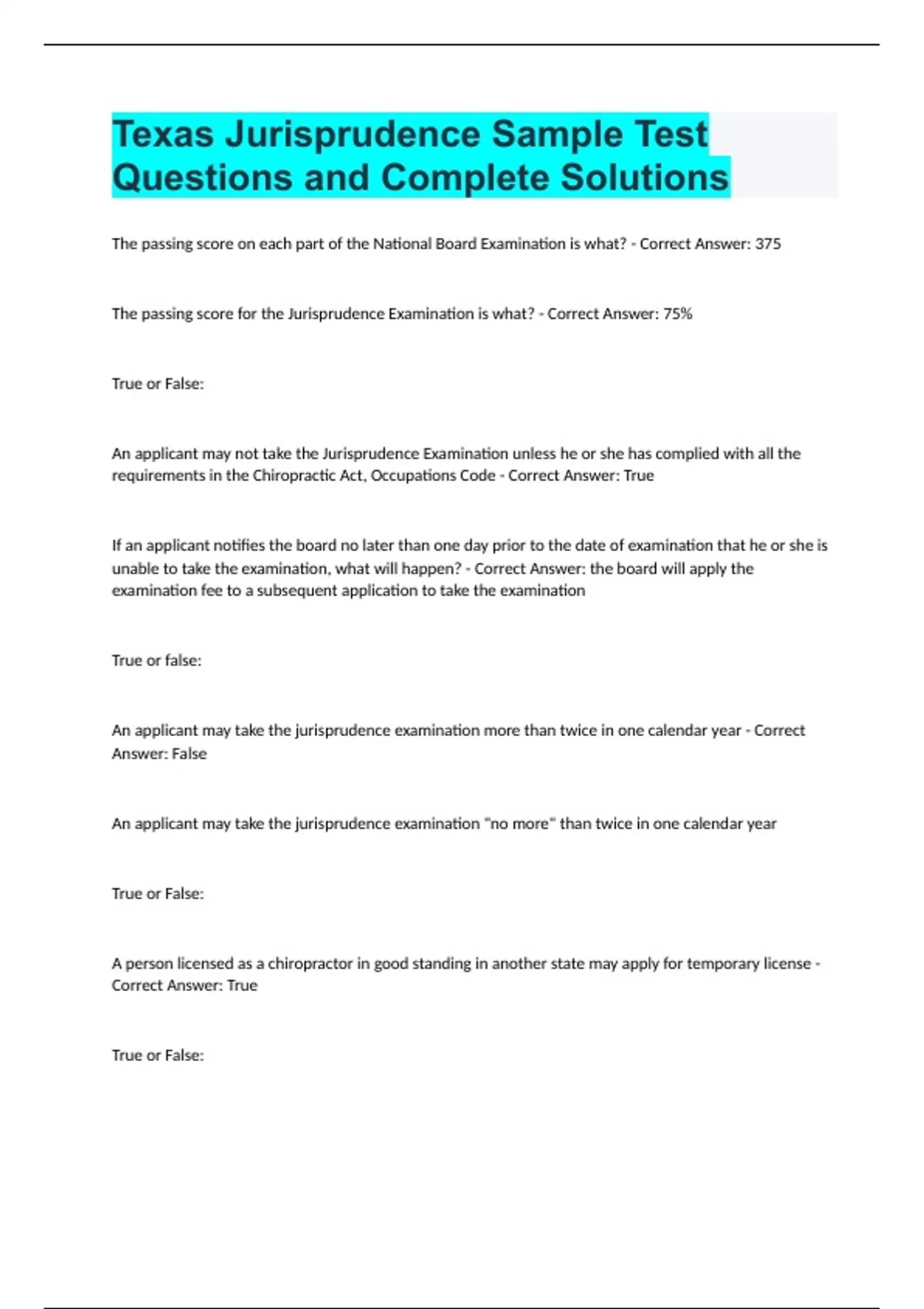 Texas Jurisprudence Sample Test Questions and Complete Solutions

The passing score on each part of the National Board Examination is what? - Correct Answer: 375

The passing score for the Jurisprudence Examination is what? - Correct Answer: 75%

True or False:

An applicant may not take the Jurisprudence Examination unless he or she has complied with all the requirements in the Chiropractic Act, Occupations Code - Correct Answer: True

If an applicant notifies the board no later than one day prior to the date of examination that he or she is unable to take the examination, what will happen? - Correct Answer: the board will apply the examination fee to a subsequent application to take the examination

True or false:

An applicant may take the jurisprudence examination more than twice in one calendar year - Correct Answer: False

An applicant may take the jurisprudence examination "no more" than twice in one calendar year

True or False:

A person licensed as a chiropractor in good standing in another state may apply for temporary license - Correct Answer: True

True or False: